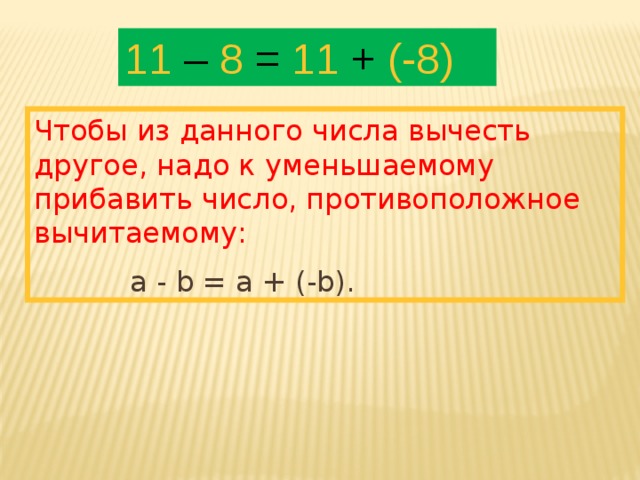 $11 - 8 = 11 + (-8)$

Чтобы из данного числа вычесть другое, надо к уменьшаемому прибавить число, противоположное вычитаемому:

$a - b = a + (-b)$.